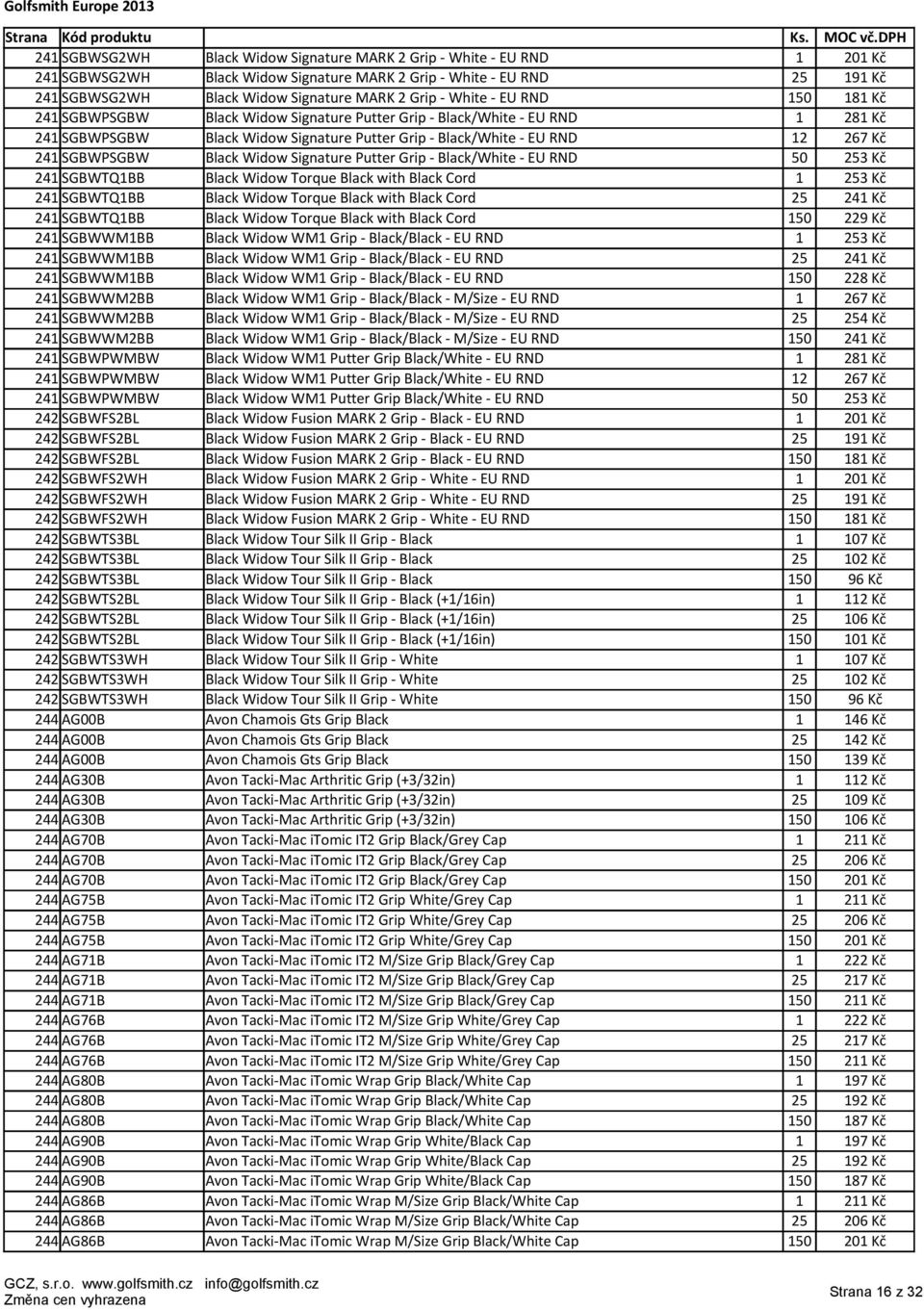 Golfsmith Europe 2013

| Strana | Kód produktu | | Ks. | MOC vč.DPH |
|---|---|---|---|---|
| 241 | SGBWSG2WH | Black Widow Signature MARK 2 Grip - White - EU RND | 1 | 201 Kč |
| 241 | SGBWSG2WH | Black Widow Signature MARK 2 Grip - White - EU RND | 25 | 191 Kč |
| 241 | SGBWSG2WH | Black Widow Signature MARK 2 Grip - White - EU RND | 150 | 181 Kč |
| 241 | SGBWPSGBW | Black Widow Signature Putter Grip - Black/White - EU RND | 1 | 281 Kč |
| 241 | SGBWPSGBW | Black Widow Signature Putter Grip - Black/White - EU RND | 12 | 267 Kč |
| 241 | SGBWPSGBW | Black Widow Signature Putter Grip - Black/White - EU RND | 50 | 253 Kč |
| 241 | SGBWTQ1BB | Black Widow Torque Black with Black Cord | 1 | 253 Kč |
| 241 | SGBWTQ1BB | Black Widow Torque Black with Black Cord | 25 | 241 Kč |
| 241 | SGBWTQ1BB | Black Widow Torque Black with Black Cord | 150 | 229 Kč |
| 241 | SGBWWM1BB | Black Widow WM1 Grip - Black/Black - EU RND | 1 | 253 Kč |
| 241 | SGBWWM1BB | Black Widow WM1 Grip - Black/Black - EU RND | 25 | 241 Kč |
| 241 | SGBWWM1BB | Black Widow WM1 Grip - Black/Black - EU RND | 150 | 228 Kč |
| 241 | SGBWWM2BB | Black Widow WM1 Grip - Black/Black - M/Size - EU RND | 1 | 267 Kč |
| 241 | SGBWWM2BB | Black Widow WM1 Grip - Black/Black - M/Size - EU RND | 25 | 254 Kč |
| 241 | SGBWWM2BB | Black Widow WM1 Grip - Black/Black - M/Size - EU RND | 150 | 241 Kč |
| 241 | SGBWPWMBW | Black Widow WM1 Putter Grip Black/White - EU RND | 1 | 281 Kč |
| 241 | SGBWPWMBW | Black Widow WM1 Putter Grip Black/White - EU RND | 12 | 267 Kč |
| 241 | SGBWPWMBW | Black Widow WM1 Putter Grip Black/White - EU RND | 50 | 253 Kč |
| 242 | SGBWFS2BL | Black Widow Fusion MARK 2 Grip - Black - EU RND | 1 | 201 Kč |
| 242 | SGBWFS2BL | Black Widow Fusion MARK 2 Grip - Black - EU RND | 25 | 191 Kč |
| 242 | SGBWFS2BL | Black Widow Fusion MARK 2 Grip - Black - EU RND | 150 | 181 Kč |
| 242 | SGBWFS2WH | Black Widow Fusion MARK 2 Grip - White - EU RND | 1 | 201 Kč |
| 242 | SGBWFS2WH | Black Widow Fusion MARK 2 Grip - White - EU RND | 25 | 191 Kč |
| 242 | SGBWFS2WH | Black Widow Fusion MARK 2 Grip - White - EU RND | 150 | 181 Kč |
| 242 | SGBWTS3BL | Black Widow Tour Silk II Grip - Black | 1 | 107 Kč |
| 242 | SGBWTS3BL | Black Widow Tour Silk II Grip - Black | 25 | 102 Kč |
| 242 | SGBWTS3BL | Black Widow Tour Silk II Grip - Black | 150 | 96 Kč |
| 242 | SGBWTS2BL | Black Widow Tour Silk II Grip - Black (+1/16in) | 1 | 112 Kč |
| 242 | SGBWTS2BL | Black Widow Tour Silk II Grip - Black (+1/16in) | 25 | 106 Kč |
| 242 | SGBWTS2BL | Black Widow Tour Silk II Grip - Black (+1/16in) | 150 | 101 Kč |
| 242 | SGBWTS3WH | Black Widow Tour Silk II Grip - White | 1 | 107 Kč |
| 242 | SGBWTS3WH | Black Widow Tour Silk II Grip - White | 25 | 102 Kč |
| 242 | SGBWTS3WH | Black Widow Tour Silk II Grip - White | 150 | 96 Kč |
| 244 | AG00B | Avon Chamois Gts Grip Black | 1 | 146 Kč |
| 244 | AG00B | Avon Chamois Gts Grip Black | 25 | 142 Kč |
| 244 | AG00B | Avon Chamois Gts Grip Black | 150 | 139 Kč |
| 244 | AG30B | Avon Tacki-Mac Arthritic Grip (+3/32in) | 1 | 112 Kč |
| 244 | AG30B | Avon Tacki-Mac Arthritic Grip (+3/32in) | 25 | 109 Kč |
| 244 | AG30B | Avon Tacki-Mac Arthritic Grip (+3/32in) | 150 | 106 Kč |
| 244 | AG70B | Avon Tacki-Mac iTomic IT2 Grip Black/Grey Cap | 1 | 211 Kč |
| 244 | AG70B | Avon Tacki-Mac iTomic IT2 Grip Black/Grey Cap | 25 | 206 Kč |
| 244 | AG70B | Avon Tacki-Mac iTomic IT2 Grip Black/Grey Cap | 150 | 201 Kč |
| 244 | AG75B | Avon Tacki-Mac iTomic IT2 Grip White/Grey Cap | 1 | 211 Kč |
| 244 | AG75B | Avon Tacki-Mac iTomic IT2 Grip White/Grey Cap | 25 | 206 Kč |
| 244 | AG75B | Avon Tacki-Mac iTomic IT2 Grip White/Grey Cap | 150 | 201 Kč |
| 244 | AG71B | Avon Tacki-Mac iTomic IT2 M/Size Grip Black/Grey Cap | 1 | 222 Kč |
| 244 | AG71B | Avon Tacki-Mac iTomic IT2 M/Size Grip Black/Grey Cap | 25 | 217 Kč |
| 244 | AG71B | Avon Tacki-Mac iTomic IT2 M/Size Grip Black/Grey Cap | 150 | 211 Kč |
| 244 | AG76B | Avon Tacki-Mac iTomic IT2 M/Size Grip White/Grey Cap | 1 | 222 Kč |
| 244 | AG76B | Avon Tacki-Mac iTomic IT2 M/Size Grip White/Grey Cap | 25 | 217 Kč |
| 244 | AG76B | Avon Tacki-Mac iTomic IT2 M/Size Grip White/Grey Cap | 150 | 211 Kč |
| 244 | AG80B | Avon Tacki-Mac iTomic Wrap Grip Black/White Cap | 1 | 197 Kč |
| 244 | AG80B | Avon Tacki-Mac iTomic Wrap Grip Black/White Cap | 25 | 192 Kč |
| 244 | AG80B | Avon Tacki-Mac iTomic Wrap Grip Black/White Cap | 150 | 187 Kč |
| 244 | AG90B | Avon Tacki-Mac iTomic Wrap Grip White/Black Cap | 1 | 197 Kč |
| 244 | AG90B | Avon Tacki-Mac iTomic Wrap Grip White/Black Cap | 25 | 192 Kč |
| 244 | AG90B | Avon Tacki-Mac iTomic Wrap Grip White/Black Cap | 150 | 187 Kč |
| 244 | AG86B | Avon Tacki-Mac iTomic Wrap M/Size Grip Black/White Cap | 1 | 211 Kč |
| 244 | AG86B | Avon Tacki-Mac iTomic Wrap M/Size Grip Black/White Cap | 25 | 206 Kč |
| 244 | AG86B | Avon Tacki-Mac iTomic Wrap M/Size Grip Black/White Cap | 150 | 201 Kč |

GCZ, s.r.o. www.golfsmith.cz info@golfsmith.cz
Změna cen vyhrazena

Strana 16 z 32